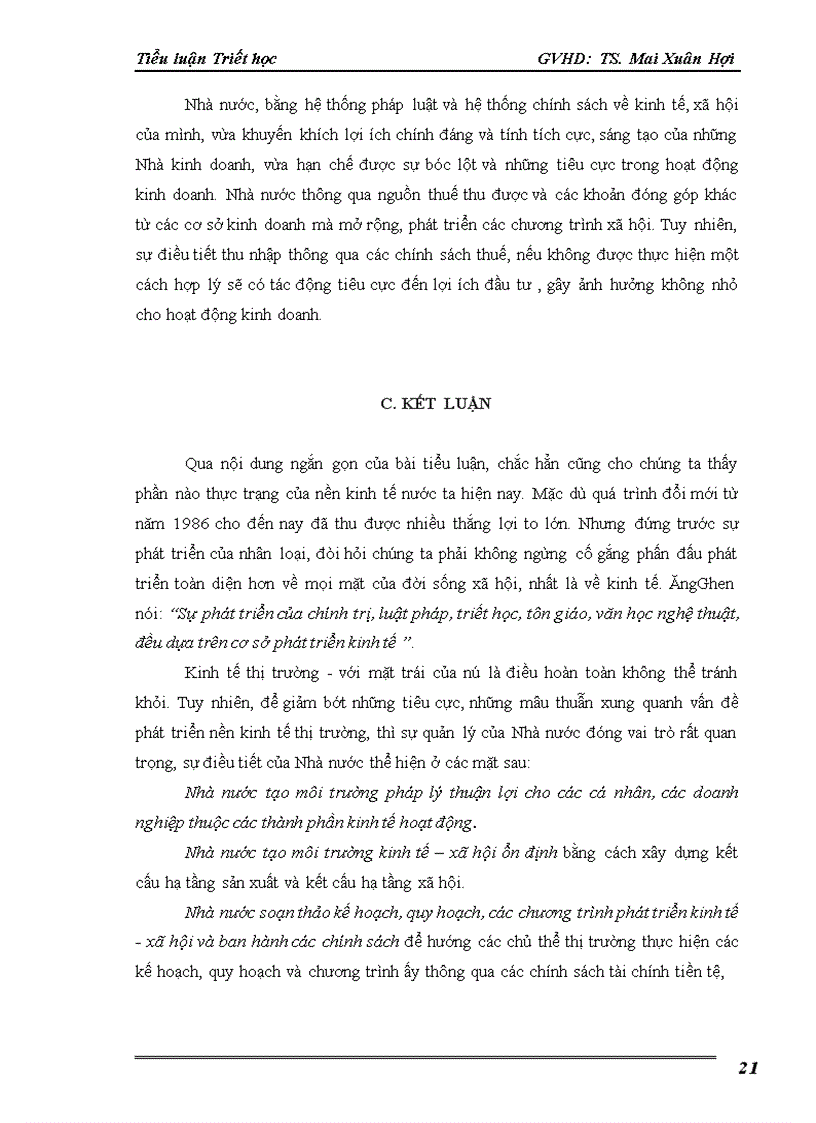 Tiểu luận Triết học GVHD: TS. Mai Xuân Hợi

Nhà nước, bằng hệ thống pháp luật và hệ thống chính sách về kinh tế, xã hội của mình, vừa khuyến khích lợi ích chính đáng và tính tích cực, sáng tạo của những Nhà kinh doanh, vừa hạn chế được sự bóc lột và những tiêu cực trong hoạt động kinh doanh. Nhà nước thông qua nguồn thuế thu được và các khoản đóng góp khác từ các cơ sở kinh doanh mà mở rộng, phát triển các chương trình xã hội. Tuy nhiên, sự điều tiết thu nhập thông qua các chính sách thuế, nếu không được thực hiện một cách hợp lý sẽ có tác động tiêu cực đến lợi ích đầu tư , gây ảnh hưởng không nhỏ cho hoạt động kinh doanh.

C. KẾT LUẬN

Qua nội dung ngắn gọn của bài tiểu luận, chắc hẳn cũng cho chúng ta thấy phần nào thực trạng của nền kinh tế nước ta hiện nay. Mặc dù quá trình đổi mới từ năm 1986 cho đến nay đã thu được nhiều thắng lợi to lớn. Nhưng đứng trước sự phát triển của nhân loại, đòi hỏi chúng ta phải không ngừng cố gắng phấn đấu phát triển toàn diện hơn về mọi mặt của đời sống xã hội, nhất là về kinh tế. ĂngGhen nói: "Sự phát triển của chính trị, luật pháp, triết học, tôn giáo, văn học nghệ thuật, đều dựa trên cơ sở phát triển kinh tế ".

Kinh tế thị trường - với mặt trái của nó là điều hoàn toàn không thể tránh khỏi. Tuy nhiên, để giảm bớt những tiêu cực, những mâu thuẫn xung quanh vấn đề phát triển nền kinh tế thị trường, thì sự quản lý của Nhà nước đóng vai trò rất quan trọng, sự điều tiết của Nhà nước thể hiện ở các mặt sau:

Nhà nước tạo môi trường pháp lý thuận lợi cho các cá nhân, các doanh nghiệp thuộc các thành phần kinh tế hoạt động.

Nhà nước tạo môi trường kinh tế – xã hội ổn định bằng cách xây dựng kết cấu hạ tầng sản xuất và kết cấu hạ tầng xã hội.

Nhà nước soạn thảo kế hoạch, quy hoạch, các chương trình phát triển kinh tế - xã hội và ban hành các chính sách để hướng các chủ thể thị trường thực hiện các kế hoạch, quy hoạch và chương trình ấy thông qua các chính sách tài chính tiền tệ,

21